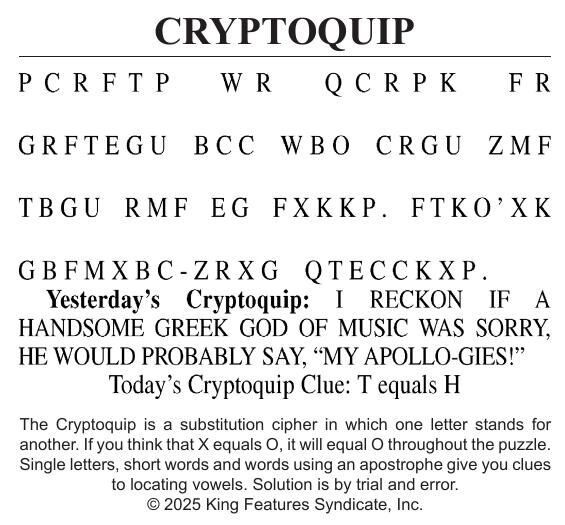 CRYPTOQUIP

PCRFTP WR QCRPK FR GRFTEGU BCC WBO CRGU ZMF TBGU RMF EG FXKKP. FTKO'XK GBFMXBC-ZRXG QTECCKXP.

Yesterday's Cryptoquip: I RECKON IF A HANDSOME GREEK GOD OF MUSIC WAS SORRY, HE WOULD PROBABLY SAY, "MY APOLLO-GIES!"

Today's Cryptoquip Clue: T equals H

The Cryptoquip is a substitution cipher in which one letter stands for another. If you think that X equals O, it will equal O throughout the puzzle. Single letters, short words and words using an apostrophe give you clues to locating vowels. Solution is by trial and error.
© 2025 King Features Syndicate, Inc.